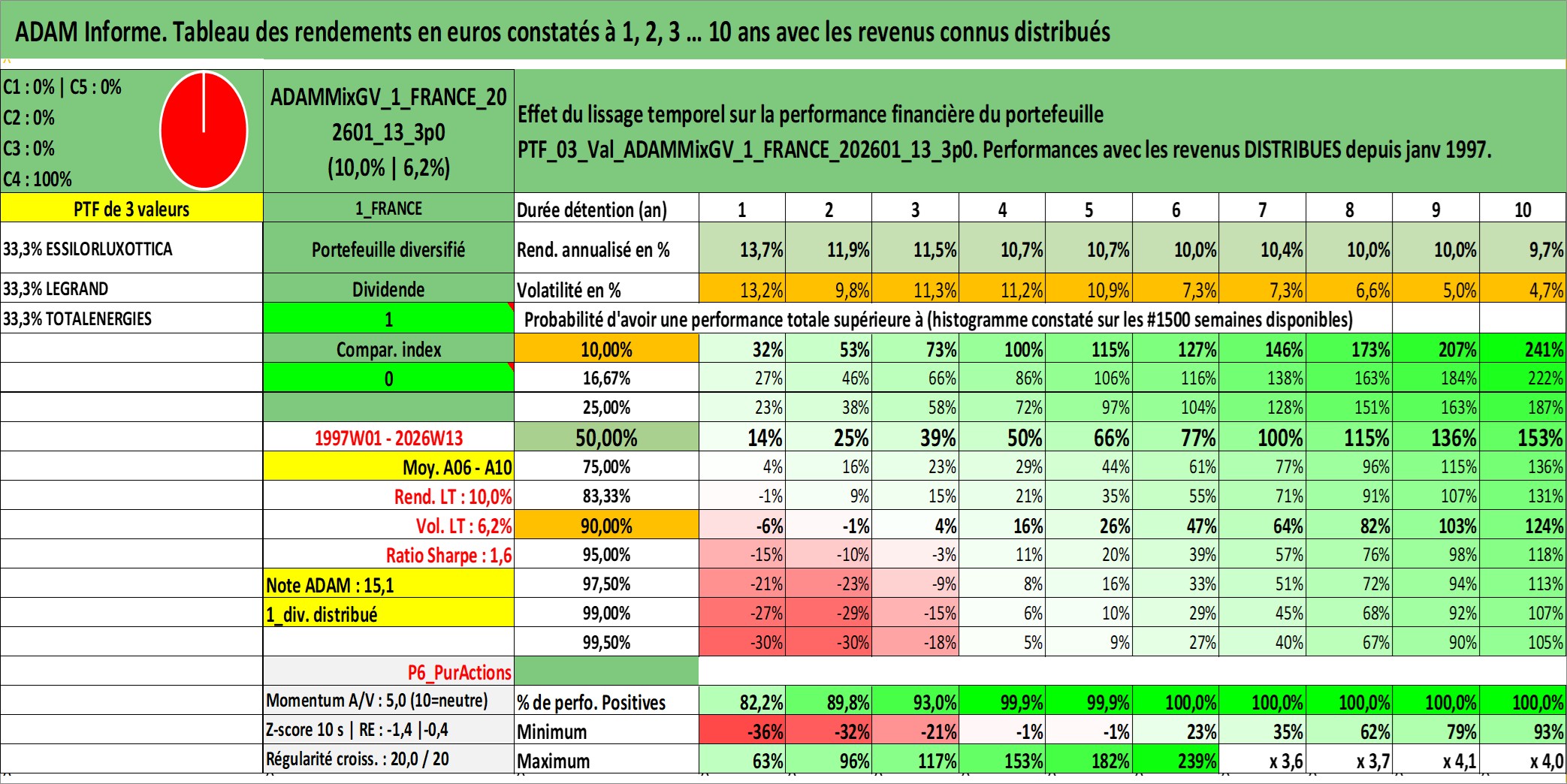 ADAM Informe. Tableau des rendements en euros constatés à 1, 2, 3 ... 10 ans avec les revenus connus distribués

C1 : 0% | C5 : 0%
C2 : 0%
C3 : 0%
C4 : 100%

ADAMMixGV_1_FRANCE_202601_13_3p0
(10,0% | 6,2%)

Effet du lissage temporel sur la performance financière du portefeuille
PTF_03_Val_ADAMMixGV_1_FRANCE_202601_13_3p0. Performances avec les revenus DISTRIBUES depuis janv 1997.

| PTF de 3 valeurs | 1_FRANCE | Durée détention (an) | 1 | 2 | 3 | 4 | 5 | 6 | 7 | 8 | 9 | 10 |
|---|---|---|---|---|---|---|---|---|---|---|---|---|
| 33,3% ESSILORLUXOTTICA | Portefeuille diversifié | Rend. annualisé en % | 13,7% | 11,9% | 11,5% | 10,7% | 10,7% | 10,0% | 10,4% | 10,0% | 10,0% | 9,7% |
| 33,3% LEGRAND | Dividende | Volatilité en % | 13,2% | 9,8% | 11,3% | 11,2% | 10,9% | 7,3% | 7,3% | 6,6% | 5,0% | 4,7% |
| 33,3% TOTALENERGIES | 1 | Probabilité d'avoir une performance totale supérieure à (histogramme constaté sur les #1500 semaines disponibles) | | | | | | | | | | |
| | Compar. index | 10,00% | 32% | 53% | 73% | 100% | 115% | 127% | 146% | 173% | 207% | 241% |
| | 0 | 16,67% | 27% | 46% | 66% | 86% | 106% | 116% | 138% | 163% | 184% | 222% |
| | | 25,00% | 23% | 38% | 58% | 72% | 97% | 104% | 128% | 151% | 163% | 187% |
| | 1997W01 - 2026W13 | 50,00% | 14% | 25% | 39% | 50% | 66% | 77% | 100% | 115% | 136% | 153% |
| | Moy. A06 - A10 | 75,00% | 4% | 16% | 23% | 29% | 44% | 61% | 77% | 96% | 115% | 136% |
| | Rend. LT : 10,0% | 83,33% | -1% | 9% | 15% | 21% | 35% | 55% | 71% | 91% | 107% | 131% |
| | Vol. LT : 6,2% | 90,00% | -6% | -1% | 4% | 16% | 26% | 47% | 64% | 82% | 103% | 124% |
| | Ratio Sharpe : 1,6 | 95,00% | -15% | -10% | -3% | 11% | 20% | 39% | 57% | 76% | 98% | 118% |
| | Note ADAM : 15,1 | 97,50% | -21% | -23% | -9% | 8% | 16% | 33% | 51% | 72% | 94% | 113% |
| | 1_div. distribué | 99,00% | -27% | -29% | -15% | 6% | 10% | 29% | 45% | 68% | 92% | 107% |
| | | 99,50% | -30% | -30% | -18% | 5% | 9% | 27% | 40% | 67% | 90% | 105% |
| | P6_PurActions | | | | | | | | | | | |
| | Momentum A/V : 5,0 (10=neutre) | % de perfo. Positives | 82,2% | 89,8% | 93,0% | 99,9% | 99,9% | 100,0% | 100,0% | 100,0% | 100,0% | 100,0% |
| | Z-score 10 s \| RE : -1,4 \|-0,4 | Minimum | -36% | -32% | -21% | -1% | -1% | 23% | 35% | 62% | 79% | 93% |
| | Régularité croiss. : 20,0 / 20 | Maximum | 63% | 96% | 117% | 153% | 182% | 239% | x 3,6 | x 3,7 | x 4,1 | x 4,0 |